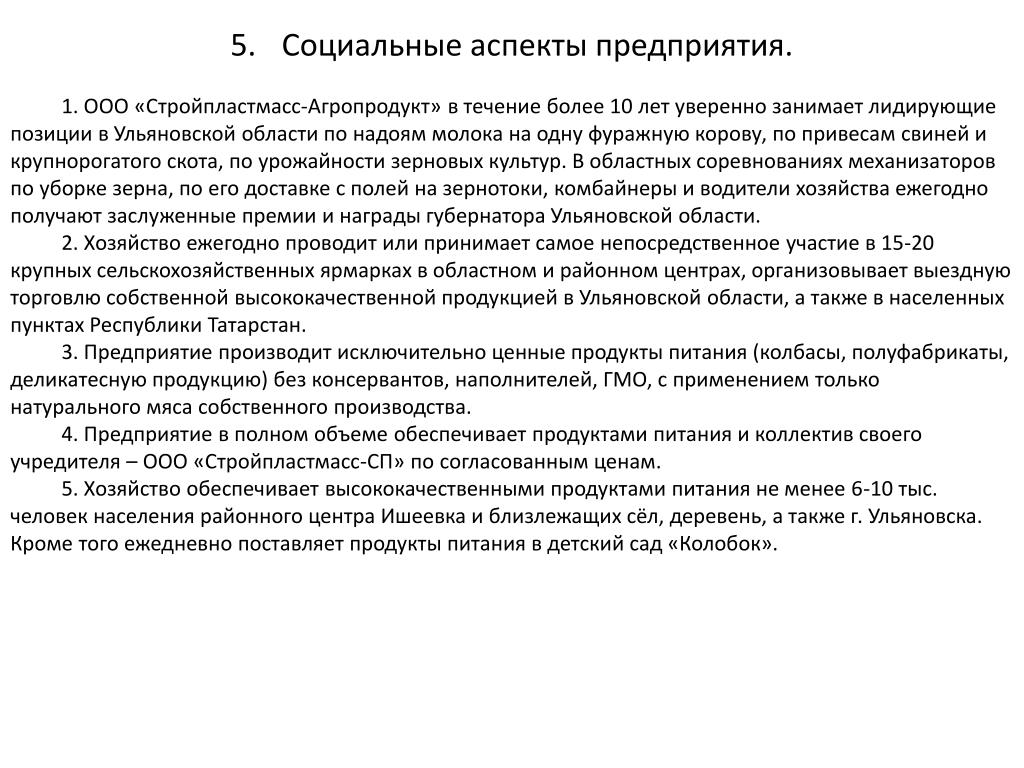 5. Социальные аспекты предприятия.

1. ООО «Стройпластмасс-Агропродукт» в течение более 10 лет уверенно занимает лидирующие позиции в Ульяновской области по надоям молока на одну фуражную корову, по привесам свиней и крупнорогатого скота, по урожайности зерновых культур. В областных соревнованиях механизаторов по уборке зерна, по его доставке с полей на зернотоки, комбайнеры и водители хозяйства ежегодно получают заслуженные премии и награды губернатора Ульяновской области.

2. Хозяйство ежегодно проводит или принимает самое непосредственное участие в 15-20 крупных сельскохозяйственных ярмарках в областном и районном центрах, организовывает выездную торговлю собственной высококачественной продукцией в Ульяновской области, а также в населенных пунктах Республики Татарстан.

3. Предприятие производит исключительно ценные продукты питания (колбасы, полуфабрикаты, деликатесную продукцию) без консервантов, наполнителей, ГМО, с применением только натурального мяса собственного производства.

4. Предприятие в полном объеме обеспечивает продуктами питания и коллектив своего учредителя – ООО «Стройпластмасс-СП» по согласованным ценам.

5. Хозяйство обеспечивает высококачественными продуктами питания не менее 6-10 тыс. человек населения районного центра Ишеевка и близлежащих сёл, деревень, а также г. Ульяновска. Кроме того ежедневно поставляет продукты питания в детский сад «Колобок».